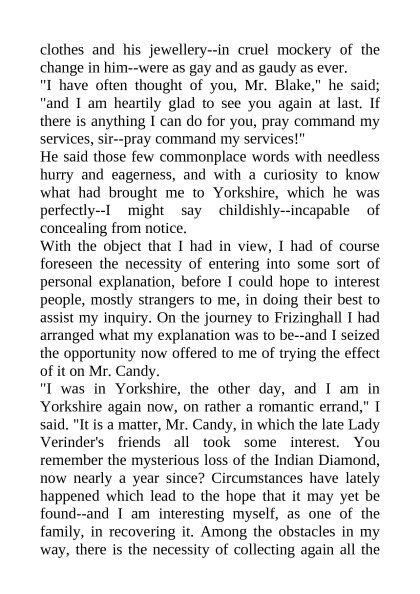 clothes and his jewellery--in cruel mockery of the change in him--were as gay and as gaudy as ever.

"I have often thought of you, Mr. Blake," he said; "and I am heartily glad to see you again at last. If there is anything I can do for you, pray command my services, sir--pray command my services!"

He said those few commonplace words with needless hurry and eagerness, and with a curiosity to know what had brought me to Yorkshire, which he was perfectly--I might say childishly--incapable of concealing from notice.

With the object that I had in view, I had of course foreseen the necessity of entering into some sort of personal explanation, before I could hope to interest people, mostly strangers to me, in doing their best to assist my inquiry. On the journey to Frizinghall I had arranged what my explanation was to be--and I seized the opportunity now offered to me of trying the effect of it on Mr. Candy.

"I was in Yorkshire, the other day, and I am in Yorkshire again now, on rather a romantic errand," I said. "It is a matter, Mr. Candy, in which the late Lady Verinder's friends all took some interest. You remember the mysterious loss of the Indian Diamond, now nearly a year since? Circumstances have lately happened which lead to the hope that it may yet be found--and I am interesting myself, as one of the family, in recovering it. Among the obstacles in my way, there is the necessity of collecting again all the